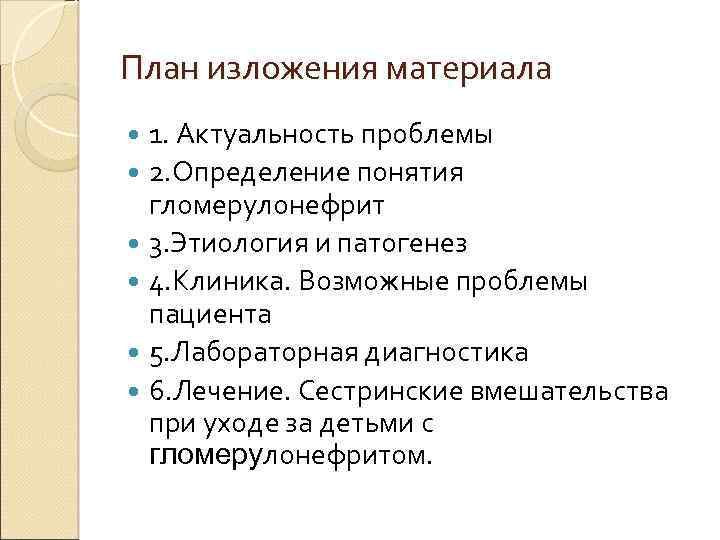 План изложения материала

• 1. Актуальность проблемы
• 2.Определение понятия гломерулонефрит
• 3.Этиология и патогенез
• 4.Клиника. Возможные проблемы пациента
• 5.Лабораторная диагностика
• 6.Лечение. Сестринские вмешательства при уходе за детьми с гломерулонефритом.